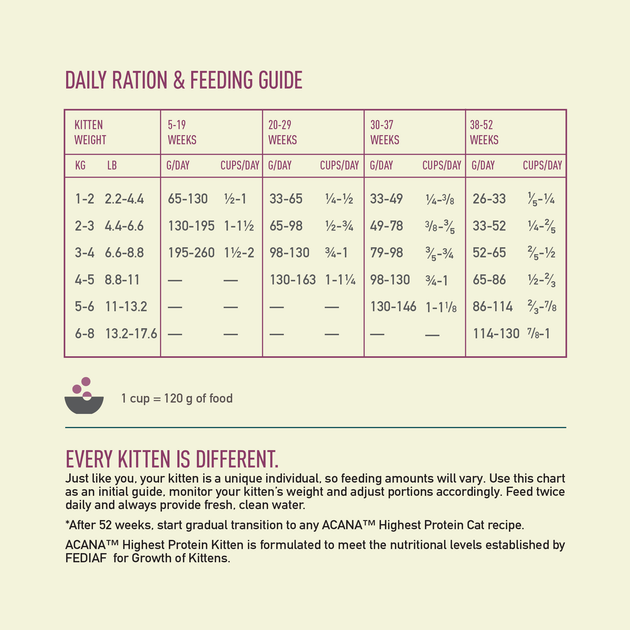 DAILY RATION & FEEDING GUIDE

| KITTEN WEIGHT | | 5-19 WEEKS | | 20-29 WEEKS | | 30-37 WEEKS | | 38-52 WEEKS | |
|---|---|---|---|---|---|---|---|---|---|
| KG | LB | G/DAY | CUPS/DAY | G/DAY | CUPS/DAY | G/DAY | CUPS/DAY | G/DAY | CUPS/DAY |
| 1-2 | 2.2-4.4 | 65-130 | ½-1 | 33-65 | ¼-½ | 33-49 | ¼-⅜ | 26-33 | ⅕-¼ |
| 2-3 | 4.4-6.6 | 130-195 | 1-1½ | 65-98 | ½-¾ | 49-78 | ⅜-⅗ | 33-52 | ¼-⅖ |
| 3-4 | 6.6-8.8 | 195-260 | 1½-2 | 98-130 | ¾-1 | 79-98 | ⅗-¾ | 52-65 | ⅖-½ |
| 4-5 | 8.8-11 | — | — | 130-163 | 1-1¼ | 98-130 | ¾-1 | 65-86 | ½-⅔ |
| 5-6 | 11-13.2 | — | — | — | — | 130-146 | 1-1⅛ | 86-114 | ⅔-⅞ |
| 6-8 | 13.2-17.6 | — | — | — | — | — | — | 114-130 | ⅞-1 |

1 cup = 120 g of food

EVERY KITTEN IS DIFFERENT.
Just like you, your kitten is a unique individual, so feeding amounts will vary. Use this chart as an initial guide, monitor your kitten's weight and adjust portions accordingly. Feed twice daily and always provide fresh, clean water.

*After 52 weeks, start gradual transition to any ACANA™ Highest Protein Cat recipe.

ACANA™ Highest Protein Kitten is formulated to meet the nutritional levels established by FEDIAF for Growth of Kittens.